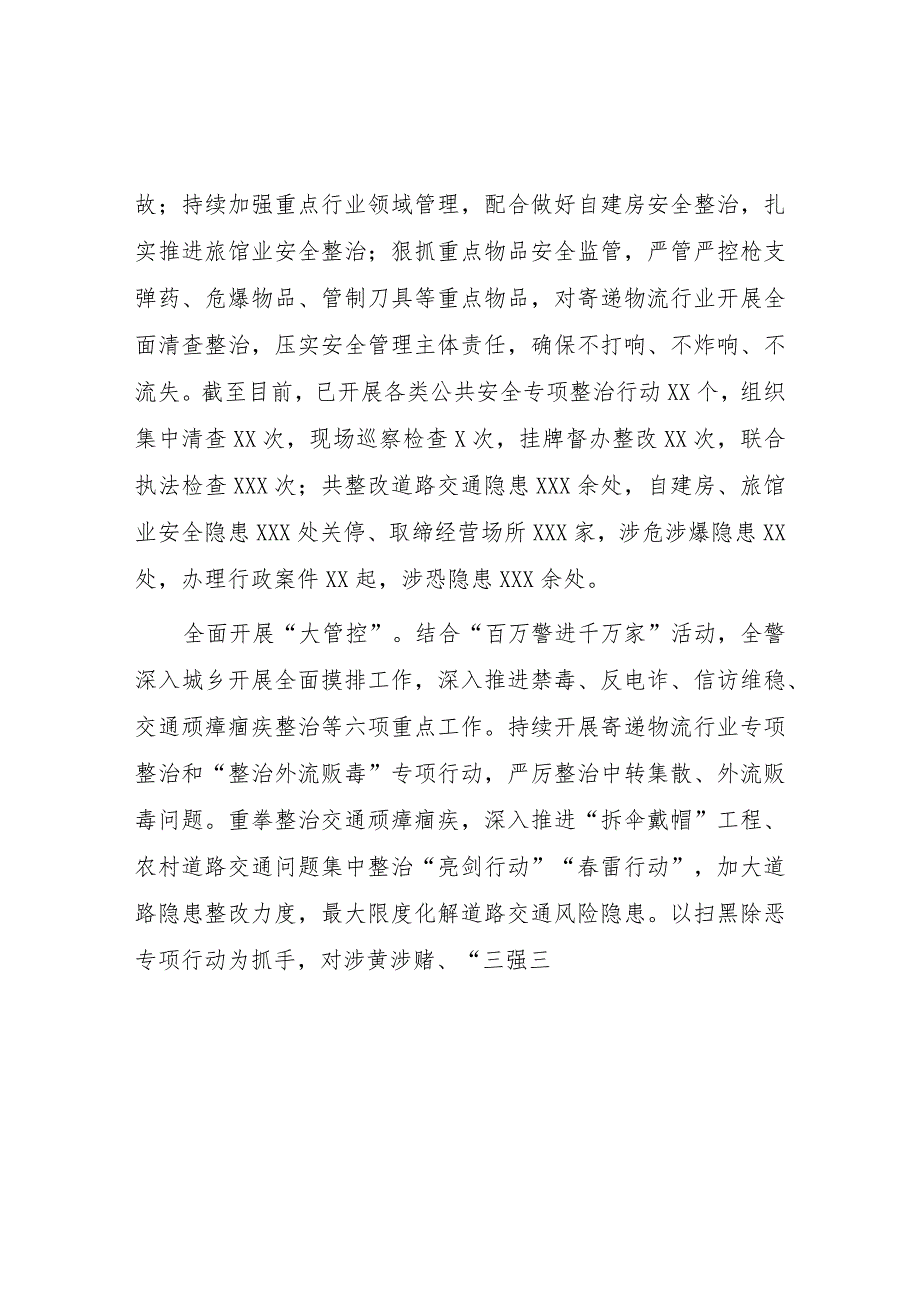 故；持续加强重点行业领域管理，配合做好自建房安全整治，扎实推进旅馆业安全整治；狠抓重点物品安全监管，严管严控枪支弹药、危爆物品、管制刀具等重点物品，对寄递物流行业开展全面清查整治，压实安全管理主体责任，确保不打响、不炸响、不流失。截至目前，已开展各类公共安全专项整治行动XX个，组织集中清查XX次，现场巡察检查X次，挂牌督办整改XX次，联合执法检查XXX次；共整改道路交通隐患XXX余处，自建房、旅馆业安全隐患XXX处关停、取缔经营场所XXX家，涉危涉爆隐患XX处，办理行政案件XX起，涉恐隐患XXX余处。

全面开展“大管控”。结合“百万警进千万家”活动，全警深入城乡开展全面摸排工作，深入推进禁毒、反电诈、信访维稳、交通顽瘴痼疾整治等六项重点工作。持续开展寄递物流行业专项整治和“整治外流贩毒”专项行动，严厉整治中转集散、外流贩毒问题。重拳整治交通顽瘴痼疾，深入推进“拆伞戴帽”工程、农村道路交通问题集中整治“亮剑行动”“春雷行动”，加大道路隐患整改力度，最大限度化解道路交通风险隐患。以扫黑除恶专项行动为抓手，对涉黄涉赌、“三强三